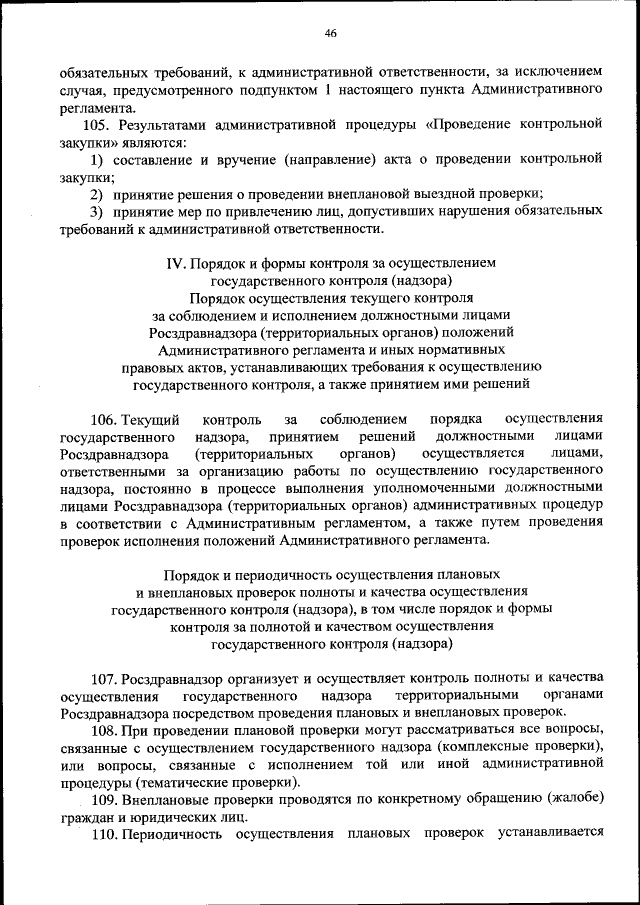 46

обязательных требований, к административной ответственности, за исключением случая, предусмотренного подпунктом 1 настоящего пункта Административного регламента.

105. Результатами административной процедуры «Проведение контрольной закупки» являются:

1) составление и вручение (направление) акта о проведении контрольной закупки;

2) принятие решения о проведении внеплановой выездной проверки;

3) принятие мер по привлечению лиц, допустивших нарушения обязательных требований к административной ответственности.

IV. Порядок и формы контроля за осуществлением государственного контроля (надзора)
Порядок осуществления текущего контроля за соблюдением и исполнением должностными лицами Росздравнадзора (территориальных органов) положений Административного регламента и иных нормативных правовых актов, устанавливающих требования к осуществлению государственного контроля, а также принятием ими решений

106. Текущий контроль за соблюдением порядка осуществления государственного надзора, принятием решений должностными лицами Росздравнадзора (территориальных органов) осуществляется лицами, ответственными за организацию работы по осуществлению государственного надзора, постоянно в процессе выполнения уполномоченными должностными лицами Росздравнадзора (территориальных органов) административных процедур в соответствии с Административным регламентом, а также путем проведения проверок исполнения положений Административного регламента.

Порядок и периодичность осуществления плановых и внеплановых проверок полноты и качества осуществления государственного контроля (надзора), в том числе порядок и формы контроля за полнотой и качеством осуществления государственного контроля (надзора)

107. Росздравнадзор организует и осуществляет контроль полноты и качества осуществления государственного надзора территориальными органами Росздравнадзора посредством проведения плановых и внеплановых проверок.

108. При проведении плановой проверки могут рассматриваться все вопросы, связанные с осуществлением государственного надзора (комплексные проверки), или вопросы, связанные с исполнением той или иной административной процедуры (тематические проверки).

109. Внеплановые проверки проводятся по конкретному обращению (жалобе) граждан и юридических лиц.

110. Периодичность осуществления плановых проверок устанавливается